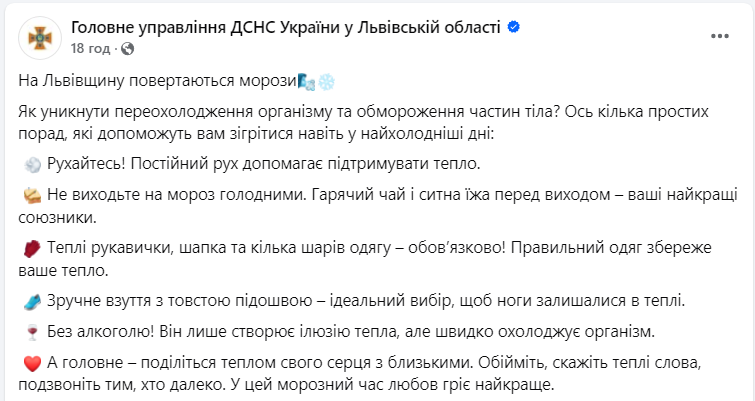 Головне управління ДСНС України у Львівській області
18 год ·

На Львівщину повертаються морози🌬️❄️

Як уникнути переохолодження організму та обмороження частин тіла? Ось кілька простих порад, які допоможуть вам зігрітися навіть у найхолодніші дні:

💨 Рухайтесь! Постійний рух допомагає підтримувати тепло.

🥧 Не виходьте на мороз голодними. Гарячий чай і ситна їжа перед виходом – ваші найкращі союзники.

🧤 Теплі рукавички, шапка та кілька шарів одягу – обов'язково! Правильний одяг збереже ваше тепло.

👟 Зручне взуття з товстою підошвою – ідеальний вибір, щоб ноги залишалися в теплі.

🍷 Без алкоголю! Він лише створює ілюзію тепла, але швидко охолоджує організм.

❤️ А головне – поділіться теплом свого серця з близькими. Обійміть, скажіть теплі слова, подзвоніть тим, хто далеко. У цей морозний час любов гріє найкраще.